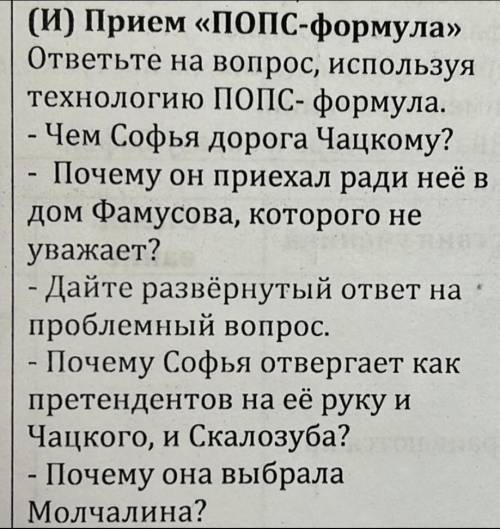 (И) Прием «ПОПС-формула»
Ответьте на вопрос, используя технологию ПОПС- формула.
- Чем Софья дорога Чацкому?
- Почему он приехал ради неё в дом Фамусова, которого не уважает?
- Дайте развёрнутый ответ на проблемный вопрос.
- Почему Софья отвергает как претендентов на её руку и Чацкого, и Скалозуба?
- Почему она выбрала Молчалина?